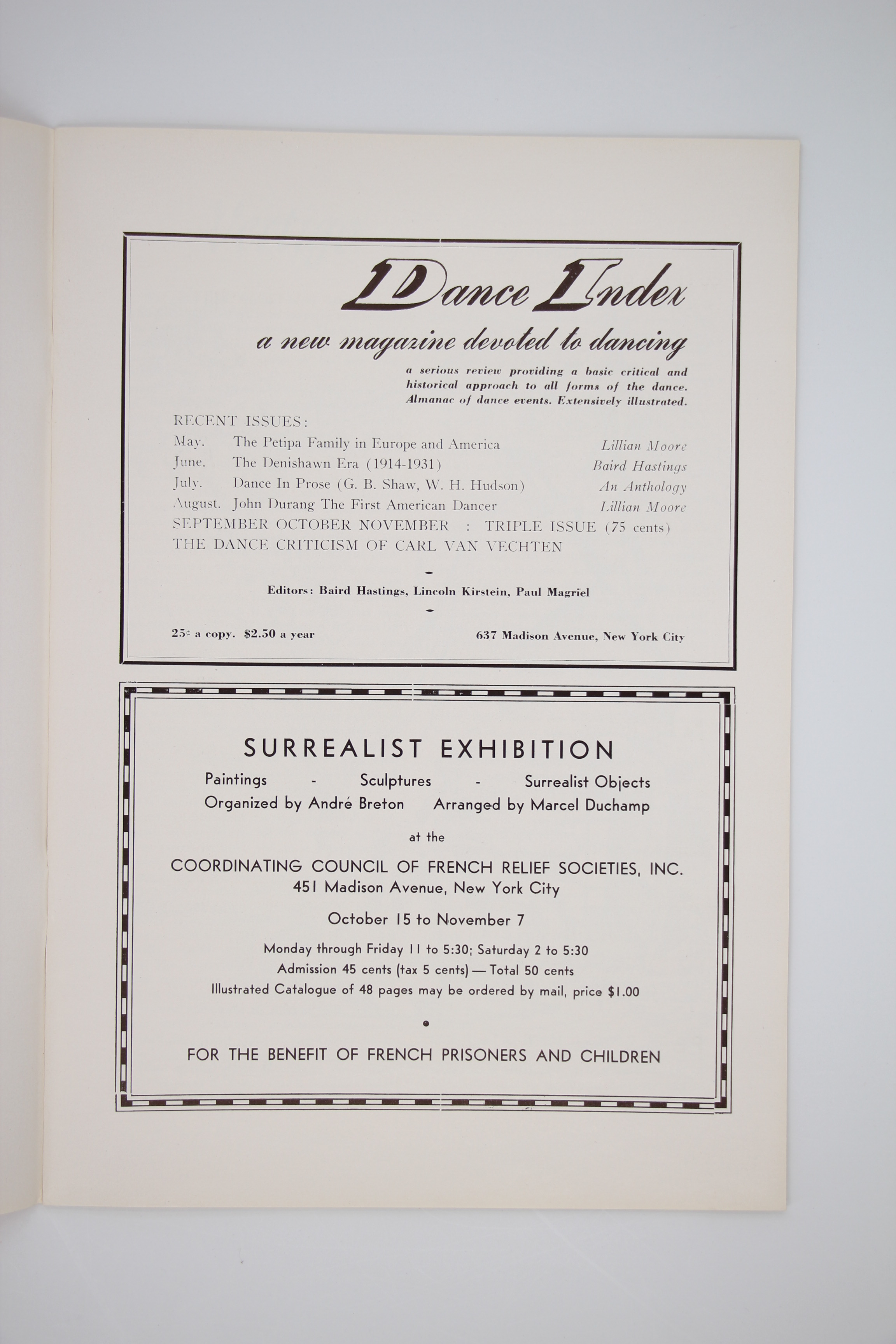 Dance Index

a new magazine devoted to dancing

a serious review providing a basic critical and historical approach to all forms of the dance. Almanac of dance events. Extensively illustrated.

RECENT ISSUES:
May. The Petipa Family in Europe and America Lillian Moore
June. The Denishawn Era (1914-1931) Baird Hastings
July. Dance In Prose (G. B. Shaw, W. H. Hudson) An Anthology
August. John Durang The First American Dancer Lillian Moore
SEPTEMBER OCTOBER NOVEMBER : TRIPLE ISSUE (75 cents)
THE DANCE CRITICISM OF CARL VAN VECHTEN

Editors: Baird Hastings, Lincoln Kirstein, Paul Magriel

25¢ a copy. $2.50 a year 637 Madison Avenue, New York City

SURREALIST EXHIBITION

Paintings - Sculptures - Surrealist Objects
Organized by André Breton Arranged by Marcel Duchamp

at the

COORDINATING COUNCIL OF FRENCH RELIEF SOCIETIES, INC.
451 Madison Avenue, New York City

October 15 to November 7

Monday through Friday 11 to 5:30; Saturday 2 to 5:30
Admission 45 cents (tax 5 cents) — Total 50 cents
Illustrated Catalogue of 48 pages may be ordered by mail, price $1.00

FOR THE BENEFIT OF FRENCH PRISONERS AND CHILDREN